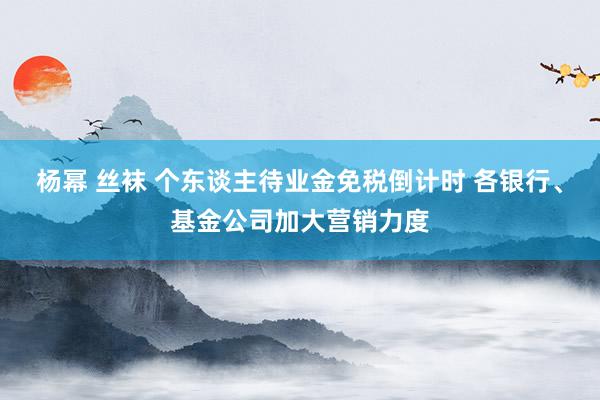 杨幂 丝袜 个东谈主待业金免税倒计时 各银行、基金公司加大营销力度